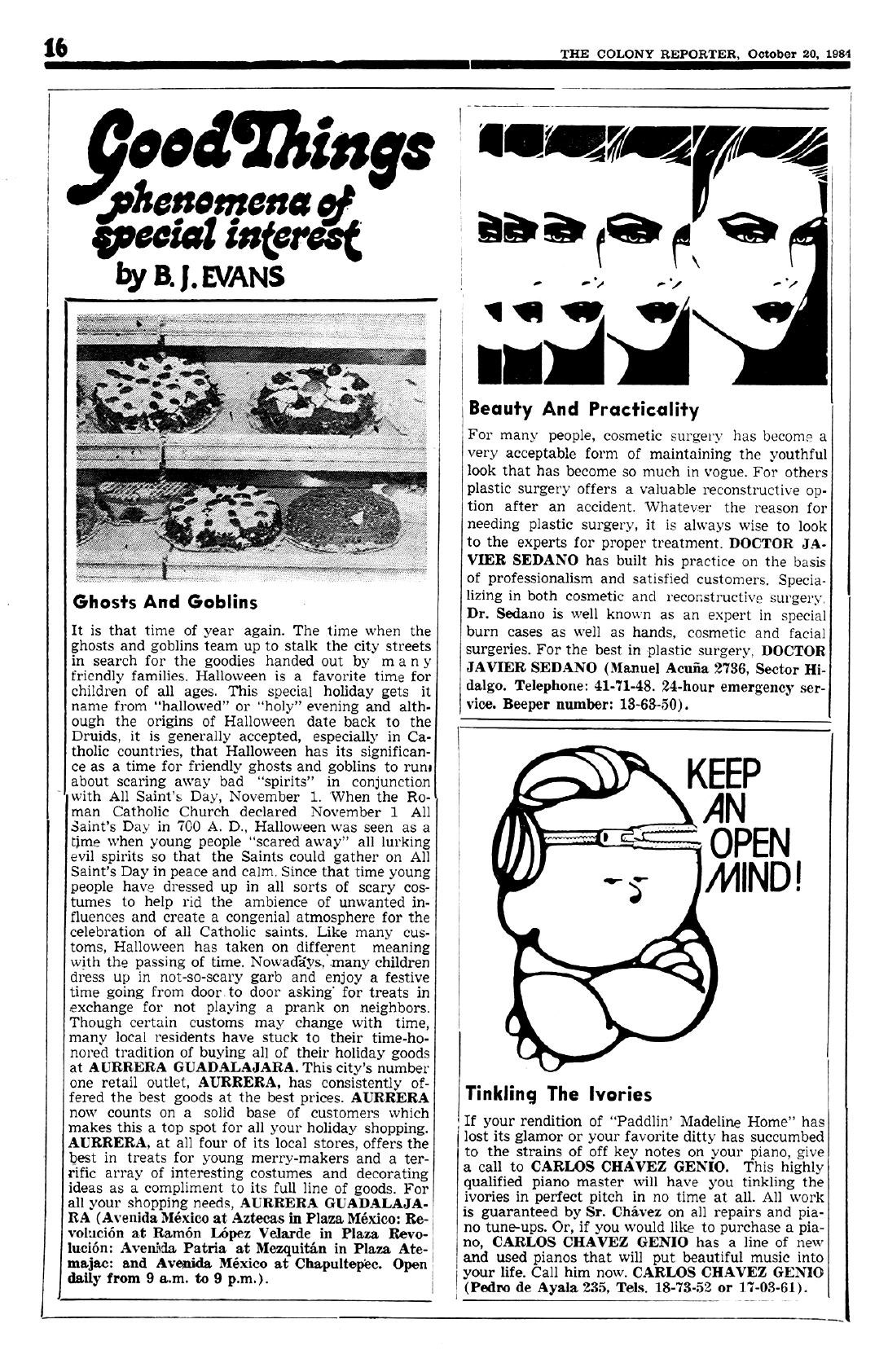 16

THE COLONY REPORTER, October 20, 1984

Good Things
phenomena of special interest
by B. J. EVANS

Ghosts And Goblins

It is that time of year again. The time when the ghosts and goblins team up to stalk the city streets in search for the goodies handed out by many friendly families. Halloween is a favorite time for children of all ages. This special holiday gets it name from "hallowed" or "holy" evening and although the origins of Halloween date back to the Druids, it is generally accepted, especially in Catholic countries, that Halloween has its significance as a time for friendly ghosts and goblins to run about scaring away bad "spirits" in conjunction with All Saint's Day, November 1. When the Roman Catholic Church declared November 1 All Saint's Day in 700 A. D., Halloween was seen as a time when young people "scared away" all lurking evil spirits so that the Saints could gather on All Saint's Day in peace and calm. Since that time young people have dressed up in all sorts of scary costumes to help rid the ambience of unwanted influences and create a congenial atmosphere for the celebration of all Catholic saints. Like many customs, Halloween has taken on different meaning with the passing of time. Nowadays, many children dress up in not-so-scary garb and enjoy a festive time going from door to door asking for treats in exchange for not playing a prank on neighbors. Though certain customs may change with time, many local residents have stuck to their time-honored tradition of buying all of their holiday goods at AURRERA GUADALAJARA. This city's number one retail outlet, AURRERA, has consistently offered the best goods at the best prices. AURRERA now counts on a solid base of customers which makes this a top spot for all your holiday shopping. AURRERA, at all four of its local stores, offers the best in treats for young merry-makers and a terrific array of interesting costumes and decorating ideas as a compliment to its full line of goods. For all your shopping needs, AURRERA GUADALAJARA (Avenida México at Aztecas in Plaza México: Revolución at Ramón López Velarde in Plaza Revolución: Avenida Patria at Mezquitán in Plaza Atemajac: and Avenida México at Chapultepec. Open daily from 9 a.m. to 9 p.m.).

Beauty And Practicality

For many people, cosmetic surgery has become a very acceptable form of maintaining the youthful look that has become so much in vogue. For others plastic surgery offers a valuable reconstructive option after an accident. Whatever the reason for needing plastic surgery, it is always wise to look to the experts for proper treatment. DOCTOR JAVIER SEDANO has built his practice on the basis of professionalism and satisfied customers. Specializing in both cosmetic and reconstructive surgery, Dr. Sedano is well known as an expert in special burn cases as well as hands, cosmetic and facial surgeries. For the best in plastic surgery, DOCTOR JAVIER SEDANO (Manuel Acuña 2736, Sector Hidalgo. Telephone: 41-71-48. 24-hour emergency service. Beeper number: 13-63-50).

KEEP AN OPEN MIND!

Tinkling The Ivories

If your rendition of "Paddlin' Madeline Home" has lost its glamor or your favorite ditty has succumbed to the strains of off key notes on your piano, give a call to CARLOS CHAVEZ GENIO. This highly qualified piano master will have you tinkling the ivories in perfect pitch in no time at all. All work is guaranteed by Sr. Chávez on all repairs and piano tune-ups. Or, if you would like to purchase a piano, CARLOS CHAVEZ GENIO has a line of new and used pianos that will put beautiful music into your life. Call him now. CARLOS CHAVEZ GENIO (Pedro de Ayala 235, Tels. 18-73-52 or 17-03-61).